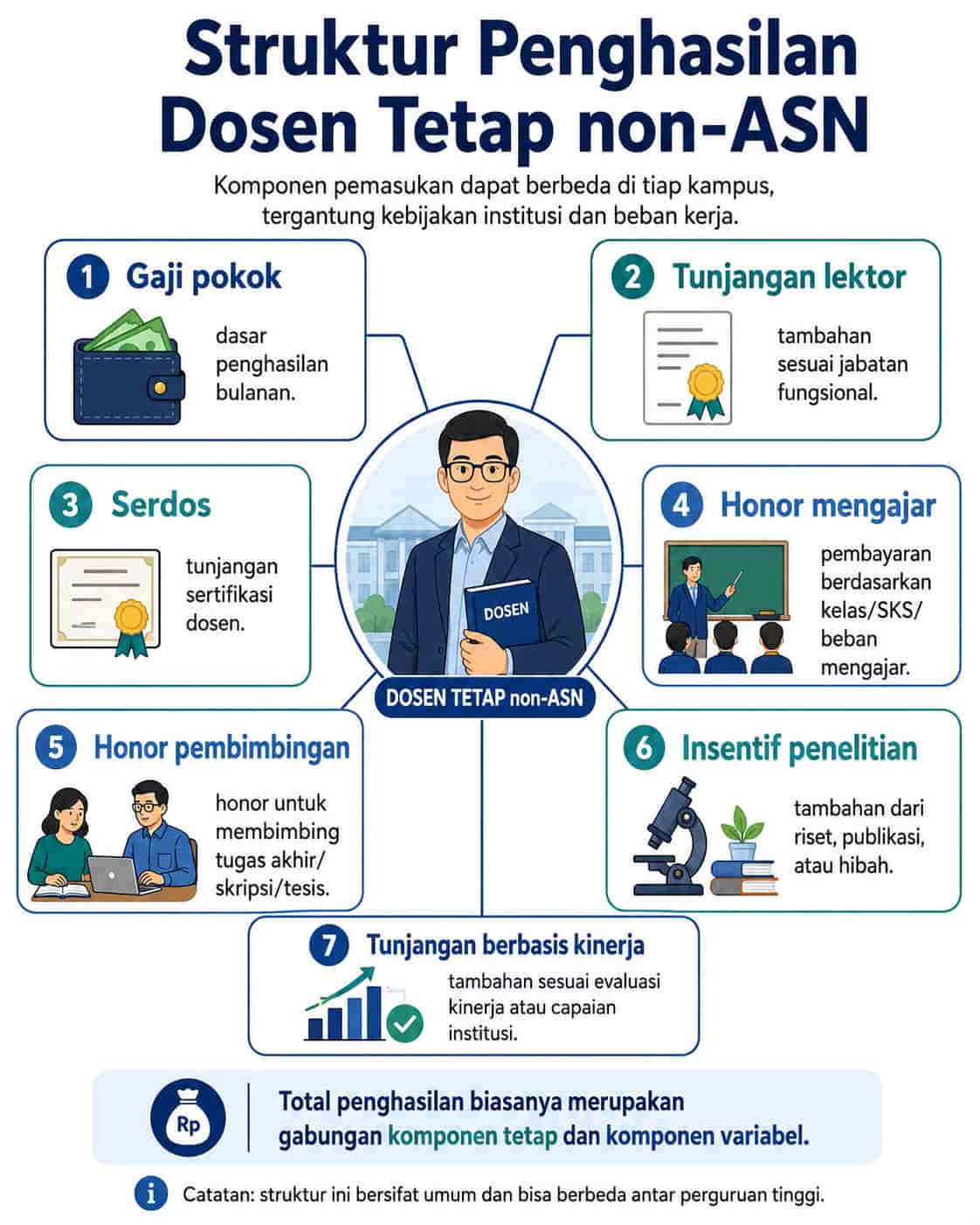 Struktur Penghasilan Dosen Tetap non-ASN

Komponen pemasukan dapat berbeda di tiap kampus, tergantung kebijakan institusi dan beban kerja.

1 Gaji pokok
dasar penghasilan bulanan.

2 Tunjangan lektor
tambahan sesuai jabatan fungsional.

3 Serdos
tunjangan sertifikasi dosen.

DOSEN

DOSEN TETAP non-ASN

4 Honor mengajar
pembayaran berdasarkan kelas/SKS/ beban mengajar.

5 Honor pembimbingan
honor untuk membimbing tugas akhir/ skripsi/tesis.

6 Insentif penelitian
tambahan dari riset, publikasi, atau hibah.

7 Tunjangan berbasis kinerja
tambahan sesuai evaluasi kinerja atau capaian institusi.

Rp

Total penghasilan biasanya merupakan gabungan komponen tetap dan komponen variabel.

i Catatan: struktur ini bersifat umum dan bisa berbeda antar perguruan tinggi.